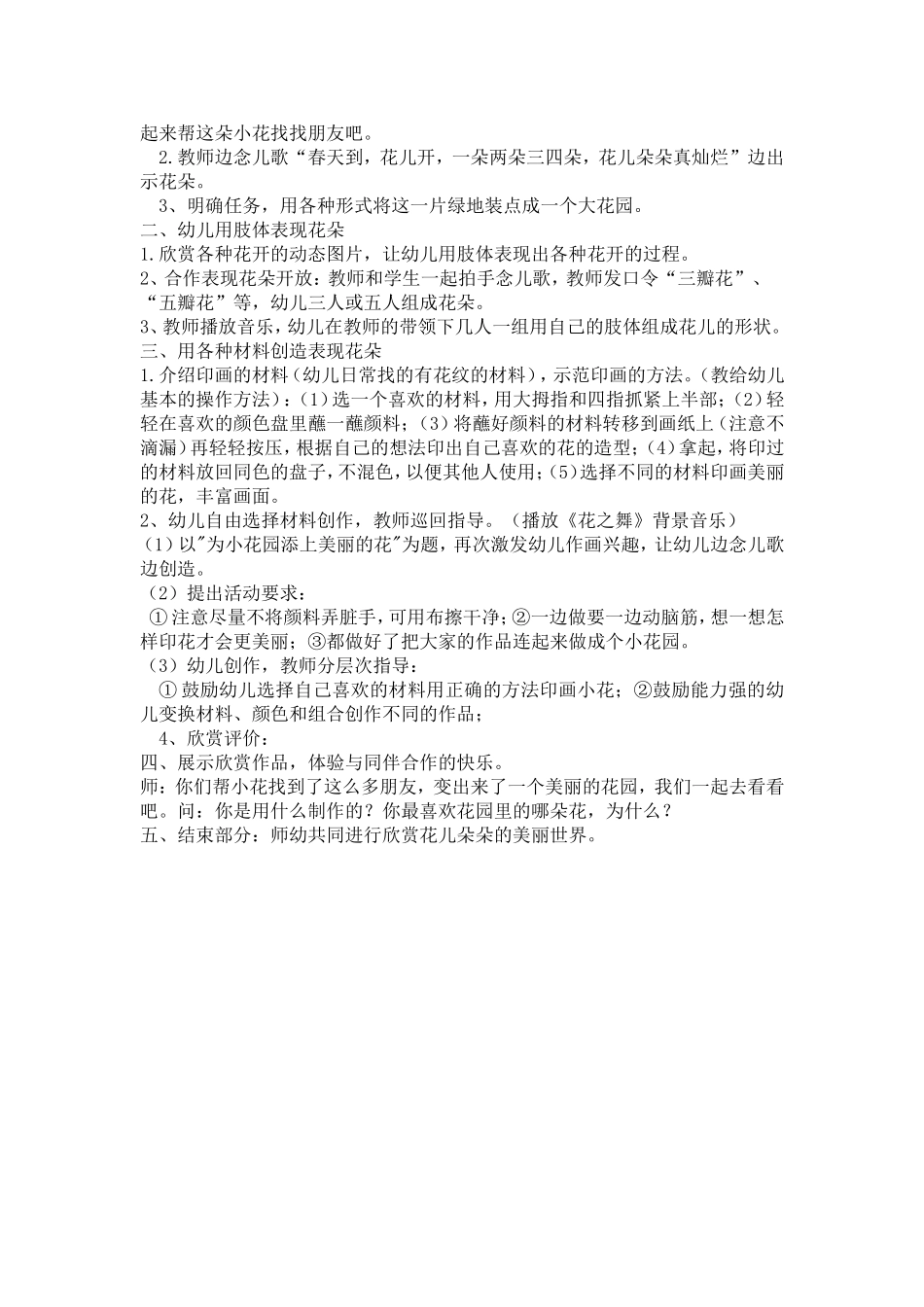 起来帮这朵小花找找朋友吧。

2.教师边念儿歌“春天到，花儿开，一朵两朵三四朵，花儿朵朵真灿烂”边出示花朵。

3、明确任务，用各种形式将这一片绿地装点成一个大花园。

二、幼儿用肢体表现花朵

1.欣赏各种花开的动态图片，让幼儿用肢体表现出各种花开的过程。

2、合作表现花朵开放：教师和学生一起拍手念儿歌，教师发口令“三瓣花”、“五瓣花”等，幼儿三人或五人组成花朵。

3、教师播放音乐，幼儿在教师的带领下几人一组用自己的肢体组成花儿的形状。

三、用各种材料创造表现花朵

1.介绍印画的材料（幼儿日常找的有花纹的材料），示范印画的方法。（教给幼儿基本的操作方法）：（1）选一个喜欢的材料，用大拇指和四指抓紧上半部；（2）轻轻在喜欢的颜色盘里蘸一蘸颜料；（3）将蘸好颜料的材料转移到画纸上（注意不滴漏）再轻轻按压，根据自己的想法印出自己喜欢的花的造型；（4）拿起，将印过的材料放回同色的盘子，不混色，以便其他人使用；（5）选择不同的材料印画美丽的花，丰富画面。

2、幼儿自由选择材料创作，教师巡回指导。（播放《花之舞》背景音乐）

（1）以"为小花园添上美丽的花"为题，再次激发幼儿作画兴趣，让幼儿边念儿歌边创造。

（2）提出活动要求：

①注意尽量不将颜料弄脏手，可用布擦干净；②一边做要一边动脑筋，想一想怎样印花才会更美丽；③都做好了把大家的作品连起来做成个小花园。

（3）幼儿创作，教师分层次指导：

①鼓励幼儿选择自己喜欢的材料用正确的方法印画小花；②鼓励能力强的幼儿变换材料、颜色和组合创作不同的作品；

4、欣赏评价：

四、展示欣赏作品，体验与同伴合作的快乐。

师：你们帮小花找到了这么多朋友，变出来了一个美丽的花园，我们一起去看看吧。问：你是用什么制作的？你最喜欢花园里的哪朵花，为什么？

五、结束部分：师幼共同进行欣赏花儿朵朵的美丽世界。